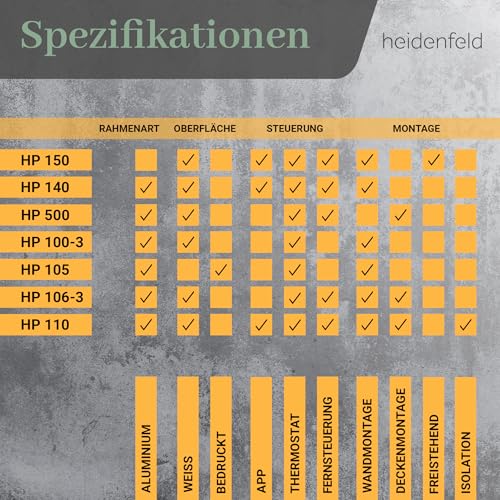 Spezifikationen

heidenfeld

| | RAHMENART | OBERFLÄCHE | | STEUERUNG | | | MONTAGE | | | |
|---|---|---|---|---|---|---|---|---|---|---|
| | ALUMINIUM | WEISS | BEDRUCKT | APP | THERMOSTAT | FERNSTEUERUNG | WANDMONTAGE | DECKENMONTAGE | FREISTEHEND | ISOLATION |
| HP 150 | | ✓ | | ✓ | ✓ | ✓ | ✓ | | ✓ | |
| HP 140 | ✓ | ✓ | | ✓ | ✓ | ✓ | ✓ | | | |
| HP 500 | ✓ | ✓ | | | ✓ | ✓ | | ✓ | | |
| HP 100-3 | ✓ | ✓ | | | ✓ | | ✓ | | | |
| HP 105 | ✓ | | ✓ | | ✓ | | ✓ | | | |
| HP 106-3 | ✓ | ✓ | | | ✓ | ✓ | ✓ | ✓ | | |
| HP 110 | ✓ | ✓ | | ✓ | ✓ | ✓ | ✓ | ✓ | | ✓ |